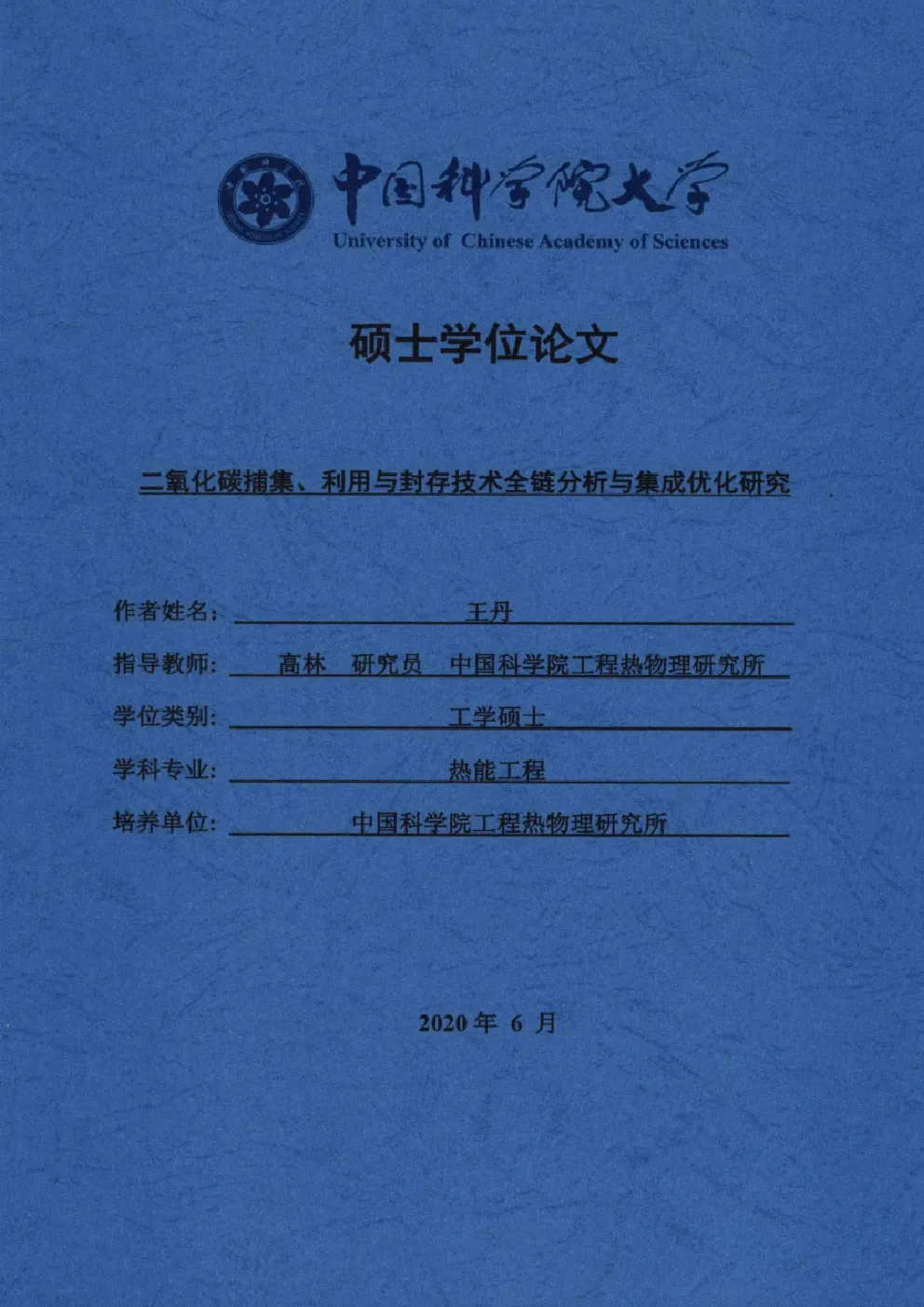 中国科学院大学
University of Chinese Academy of Sciences

硕士学位论文

二氧化碳捕集、利用与封存技术全链分析与集成优化研究

作者姓名: 王丹
指导教师: 高林 研究员 中国科学院工程热物理研究所
学位类别: 工学硕士
学科专业: 热能工程
培养单位: 中国科学院工程热物理研究所

2020 年 6 月